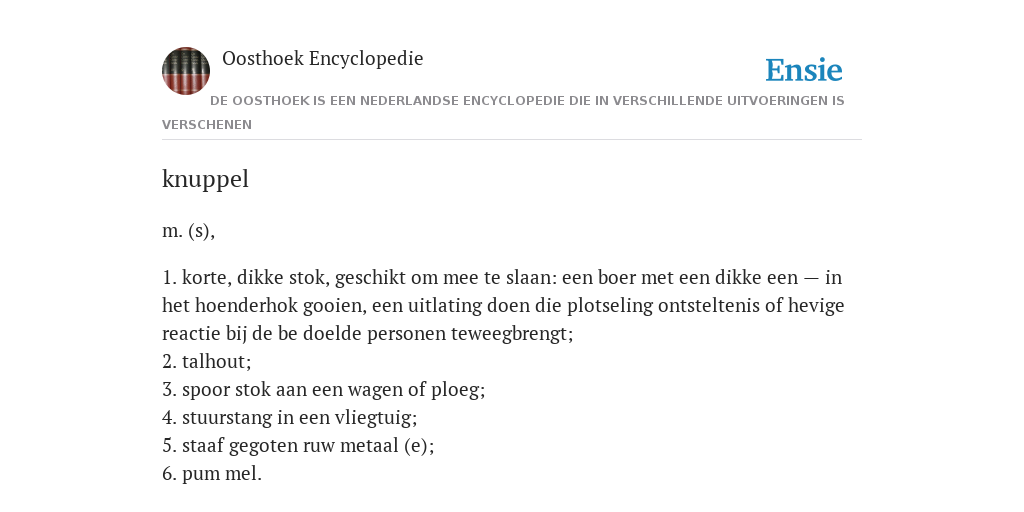 Oosthoek Encyclopedie

Ensie

DE OOSTHOEK IS EEN NEDERLANDSE ENCYCLOPEDIE DIE IN VERSCHILLENDE UITVOERINGEN IS VERSCHENEN

knuppel

m. (s),

1. korte, dikke stok, geschikt om mee te slaan: een boer met een dikke een — in het hoenderhok gooien, een uitlating doen die plotseling ontsteltenis of hevige reactie bij de be doelde personen teweegbrengt;
2. talhout;
3. spoor stok aan een wagen of ploeg;
4. stuurstang in een vliegtuig;
5. staaf gegoten ruw metaal (e);
6. pum mel.